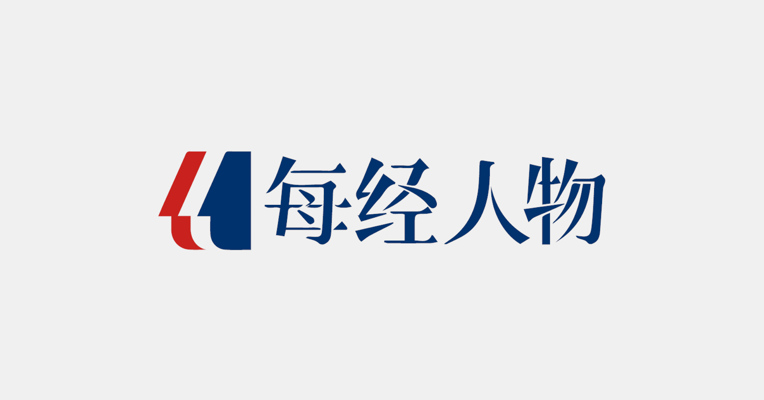 每经人物